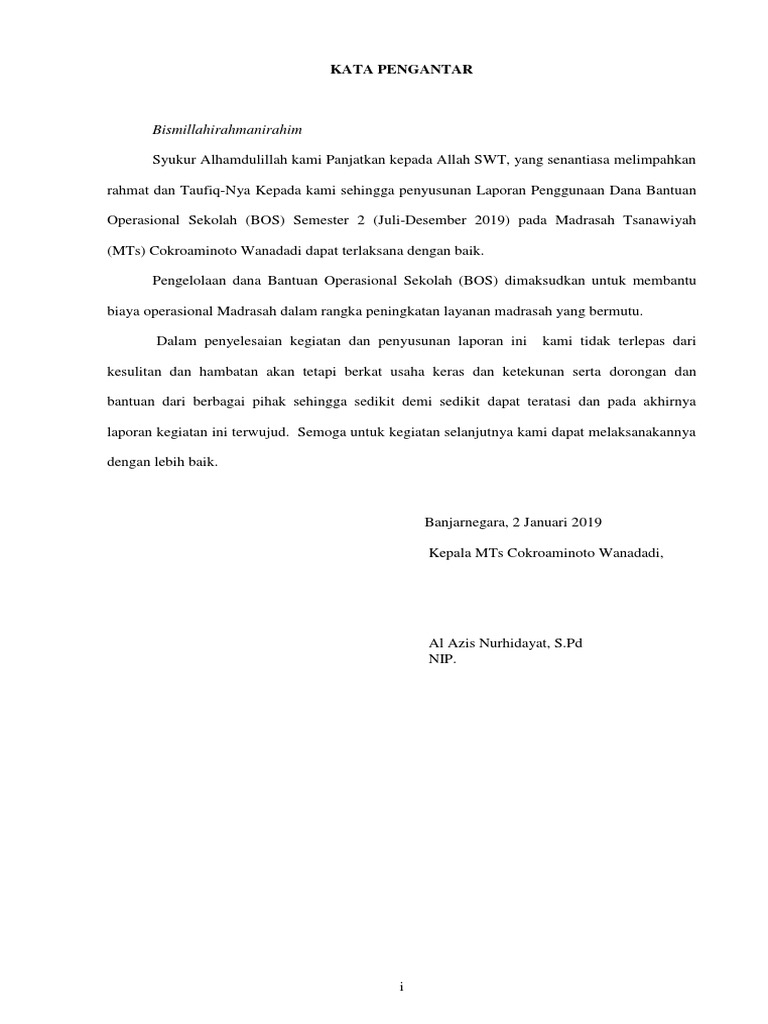 KATA PENGANTAR

Bismillahirahmanirahim

Syukur Alhamdulillah kami Panjatkan kepada Allah SWT, yang senantiasa melimpahkan rahmat dan Taufiq-Nya Kepada kami sehingga penyusunan Laporan Penggunaan Dana Bantuan Operasional Sekolah (BOS) Semester 2 (Juli-Desember 2019) pada Madrasah Tsanawiyah (MTs) Cokroaminoto Wanadadi dapat terlaksana dengan baik.

Pengelolaan dana Bantuan Operasional Sekolah (BOS) dimaksudkan untuk membantu biaya operasional Madrasah dalam rangka peningkatan layanan madrasah yang bermutu.

Dalam penyelesaian kegiatan dan penyusunan laporan ini kami tidak terlepas dari kesulitan dan hambatan akan tetapi berkat usaha keras dan ketekunan serta dorongan dan bantuan dari berbagai pihak sehingga sedikit demi sedikit dapat teratasi dan pada akhirnya laporan kegiatan ini terwujud. Semoga untuk kegiatan selanjutnya kami dapat melaksanakannya dengan lebih baik.

Banjarnegara, 2 Januari 2019

Kepala MTs Cokroaminoto Wanadadi,

Al Azis Nurhidayat, S.Pd
NIP.

i